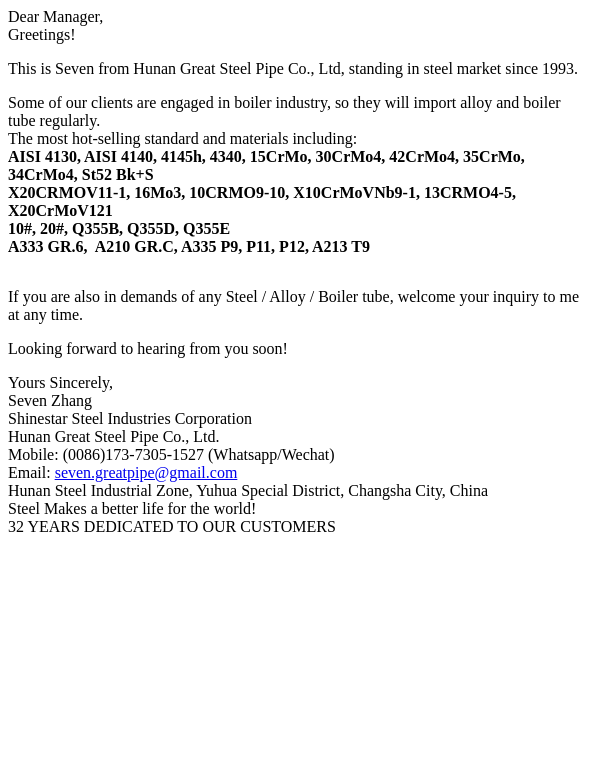 Dear Manager,
Greetings!

This is Seven from Hunan Great Steel Pipe Co., Ltd, standing in steel market since 1993.

Some of our clients are engaged in boiler industry, so they will import alloy and boiler tube regularly.
The most hot-selling standard and materials including:
AISI 4130, AISI 4140, 4145h, 4340, 15CrMo, 30CrMo4, 42CrMo4, 35CrMo, 34CrMo4, St52 Bk+S
X20CRMOV11-1, 16Mo3, 10CRMO9-10, X10CrMoVNb9-1, 13CRMO4-5, X20CrMoV121
10#, 20#, Q355B, Q355D, Q355E
A333 GR.6, A210 GR.C, A335 P9, P11, P12, A213 T9

If you are also in demands of any Steel / Alloy / Boiler tube, welcome your inquiry to me at any time.

Looking forward to hearing from you soon!

Yours Sincerely,
Seven Zhang
Shinestar Steel Industries Corporation
Hunan Great Steel Pipe Co., Ltd.
Mobile: (0086)173-7305-1527 (Whatsapp/Wechat)
Email: seven.greatpipe@gmail.com
Hunan Steel Industrial Zone, Yuhua Special District, Changsha City, China
Steel Makes a better life for the world!
32 YEARS DEDICATED TO OUR CUSTOMERS